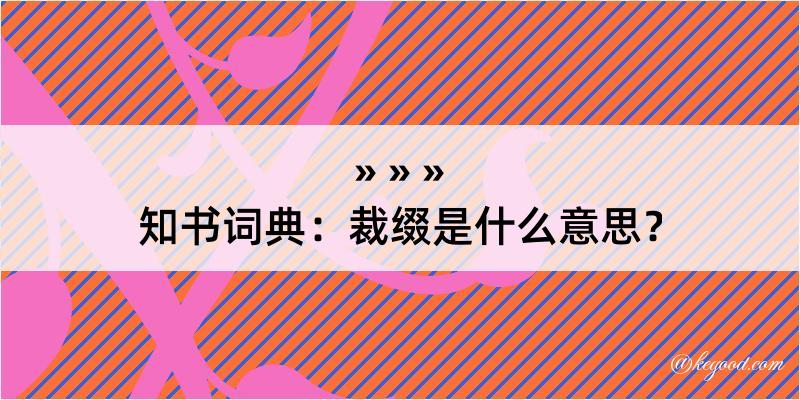 » » »
知书词典：裁缀是什么意思？

@kegood.com